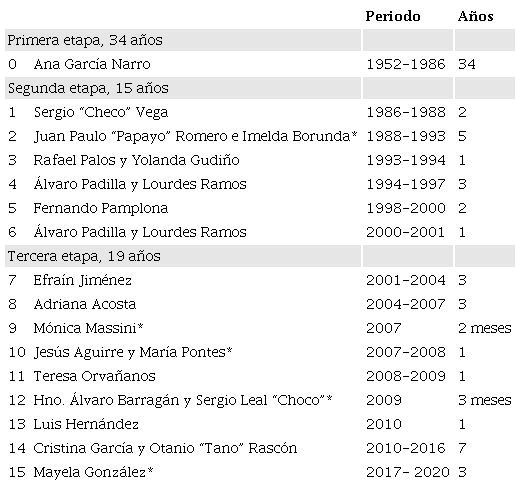 |  |  | Periodo | Años |
|---|---|---|---|
| Primera etapa, 34 años |  |  |  |
| 0 | Ana García Narro | 1952-1986 | 34 |
| Segunda etapa, 15 años |  |  |  |
| 1 | Sergio "Checo" Vega | 1986-1988 | 2 |
| 2 | Juan Paulo "Papayo" Romero e Imelda Borunda* | 1988-1993 | 5 |
| 3 | Rafael Palos y Yolanda Gudiño | 1993-1994 | 1 |
| 4 | Álvaro Padilla y Lourdes Ramos | 1994-1997 | 3 |
| 5 | Fernando Pamplona | 1998-2000 | 2 |
| 6 | Álvaro Padilla y Lourdes Ramos | 2000-2001 | 1 |
| Tercera etapa, 19 años |  |  |  |
| 7 | Efraín Jiménez | 2001-2004 | 3 |
| 8 | Adriana Acosta | 2004-2007 | 3 |
| 9 | Mónica Massini* | 2007 | 2 meses |
| 10 | Jesús Aguirre y María Pontes* | 2007-2008 | 1 |
| 11 | Teresa Orvañanos | 2008-2009 | 1 |
| 12 | Hno. Álvaro Barragán y Sergio Leal "Choco"* | 2009 | 3 meses |
| 13 | Luis Hernández | 2010 | 1 |
| 14 | Cristina García y Otanio "Tano" Rascón | 2010-2016 | 7 |
| 15 | Mayela González* | 2017- 2020 | 3 |